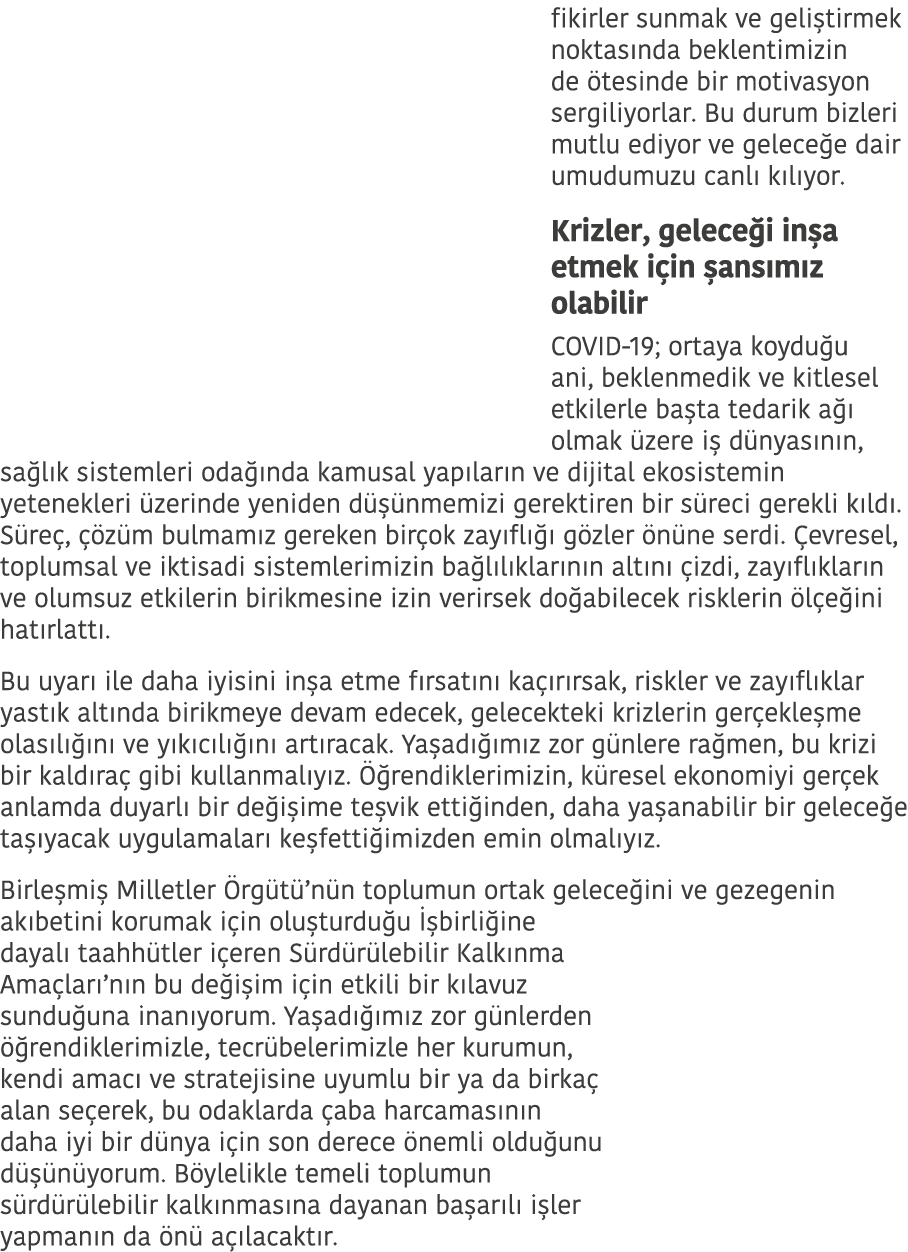 fikirler sunmak ve geliştirmek noktasında beklentimizin de ötesinde bir motivasyon sergiliyorlar. Bu durum bizleri mutlu ediyor ve geleceğe dair umudumuzu canlı kılıyor.

Krizler, geleceği inşa etmek için şansımız olabilir

COVID-19; ortaya koyduğu ani, beklenmedik ve kitlesel etkilerle başta tedarik ağı olmak üzere iş dünyasının, sağlık sistemleri odağında kamusal yapıların ve dijital ekosistemin yetenekleri üzerinde yeniden düşünmemizi gerektiren bir süreci gerekli kıldı. Süreç, çözüm bulmamız gereken birçok zayıflığı gözler önüne serdi. Çevresel, toplumsal ve iktisadi sistemlerimizin bağlılıklarının altını çizdi, zayıflıkların ve olumsuz etkilerin birikmesine izin verirsek doğabilecek risklerin ölçeğini hatırlattı.

Bu uyarı ile daha iyisini inşa etme fırsatını kaçırırsak, riskler ve zayıflıklar yastık altında birikmeye devam edecek, gelecekteki krizlerin gerçekleşme olasılığını ve yıkıcılığını artıracak. Yaşadığımız zor günlere rağmen, bu krizi bir kaldıraç gibi kullanmalıyız. Öğrendiklerimizin, küresel ekonomiyi gerçek anlamda duyarlı bir değişime teşvik ettiğinden, daha yaşanabilir bir geleceğe taşıyacak uygulamaları keşfettiğimizden emin olmalıyız.

Birleşmiş Milletler Örgütü'nün toplumun ortak geleceğini ve gezegenin akıbetini korumak için oluşturduğu İşbirliğine dayalı taahhütler içeren Sürdürülebilir Kalkınma Amaçları'nın bu değişim için etkili bir kılavuz sunduğuna inanıyorum. Yaşadığımız zor günlerden öğrendiklerimizle, tecrübelerimizle her kurumun, kendi amacı ve stratejisine uyumlu bir ya da birkaç alan seçerek, bu odaklarda çaba harcamasının daha iyi bir dünya için son derece önemli olduğunu düşünüyorum. Böylelikle temeli toplumun sürdürülebilir kalkınmasına dayanan başarılı işler yapmanın da önü açılacaktır.